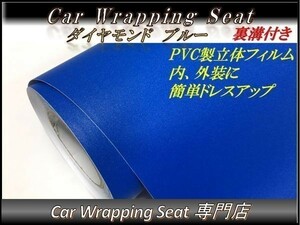 Car Wrapping Seat
ダイヤモンド ブルー
裏溝付き
PVC製立体フィルム
内、外装に
簡単ドレスアップ

Car Wrapping Seat 専門店